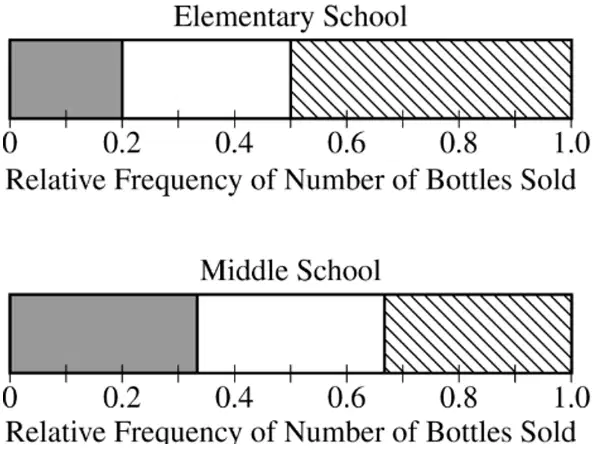 Elementary School

0 0.2 0.4 0.6 0.8 1.0

Relative Frequency of Number of Bottles Sold

Middle School

0 0.2 0.4 0.6 0.8 1.0

Relative Frequency of Number of Bottles Sold